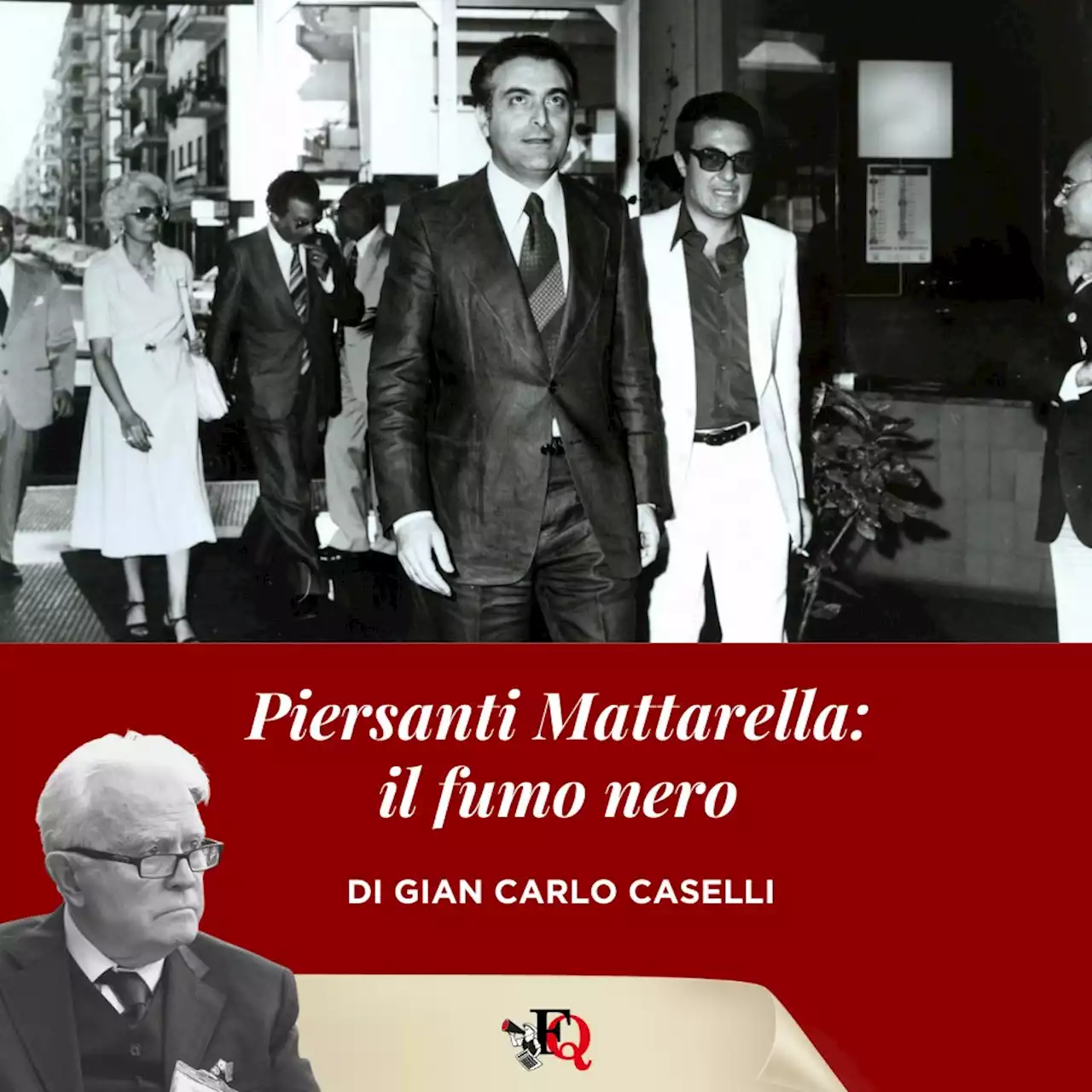 Piersanti Mattarella:
il fumo nero

DI GIAN CARLO CASELLI

FQ